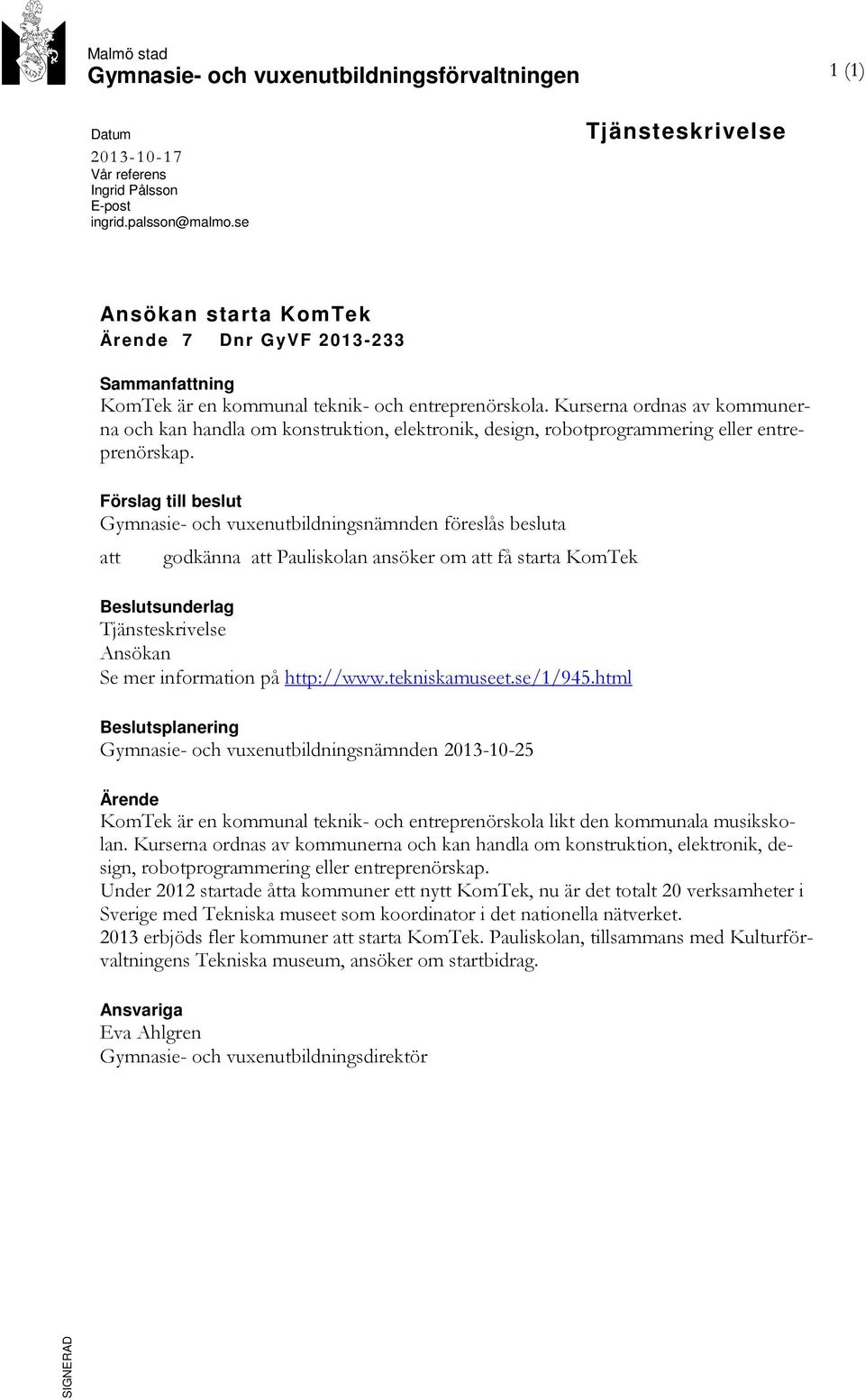 Malmö stad
Gymnasie- och vuxenutbildningsförvaltningen

1 (1)

Datum
2013-10-17
Vår referens
Ingrid Pålsson
E-post
ingrid.palsson@malmo.se

Tjänsteskrivelse

Ansökan starta KomTek
Ärende 7 Dnr GyVF 2013-233

Sammanfattning
KomTek är en kommunal teknik- och entreprenörskola. Kurserna ordnas av kommunerna och kan handla om konstruktion, elektronik, design, robotprogrammering eller entreprenörskap.

Förslag till beslut
Gymnasie- och vuxenutbildningsnämnden föreslås besluta

att godkänna att Pauliskolan ansöker om att få starta KomTek

Beslutsunderlag
Tjänsteskrivelse
Ansökan
Se mer information på http://www.tekniskamuseet.se/1/945.html

Beslutsplanering
Gymnasie- och vuxenutbildningsnämnden 2013-10-25

Ärende
KomTek är en kommunal teknik- och entreprenörskola likt den kommunala musikskolan. Kurserna ordnas av kommunerna och kan handla om konstruktion, elektronik, design, robotprogrammering eller entreprenörskap.
Under 2012 startade åtta kommuner ett nytt KomTek, nu är det totalt 20 verksamheter i Sverige med Tekniska museet som koordinator i det nationella nätverket.
2013 erbjöds fler kommuner att starta KomTek. Pauliskolan, tillsammans med Kulturförvaltningens Tekniska museum, ansöker om startbidrag.

Ansvariga
Eva Ahlgren
Gymnasie- och vuxenutbildningsdirektör

SIGNERAD